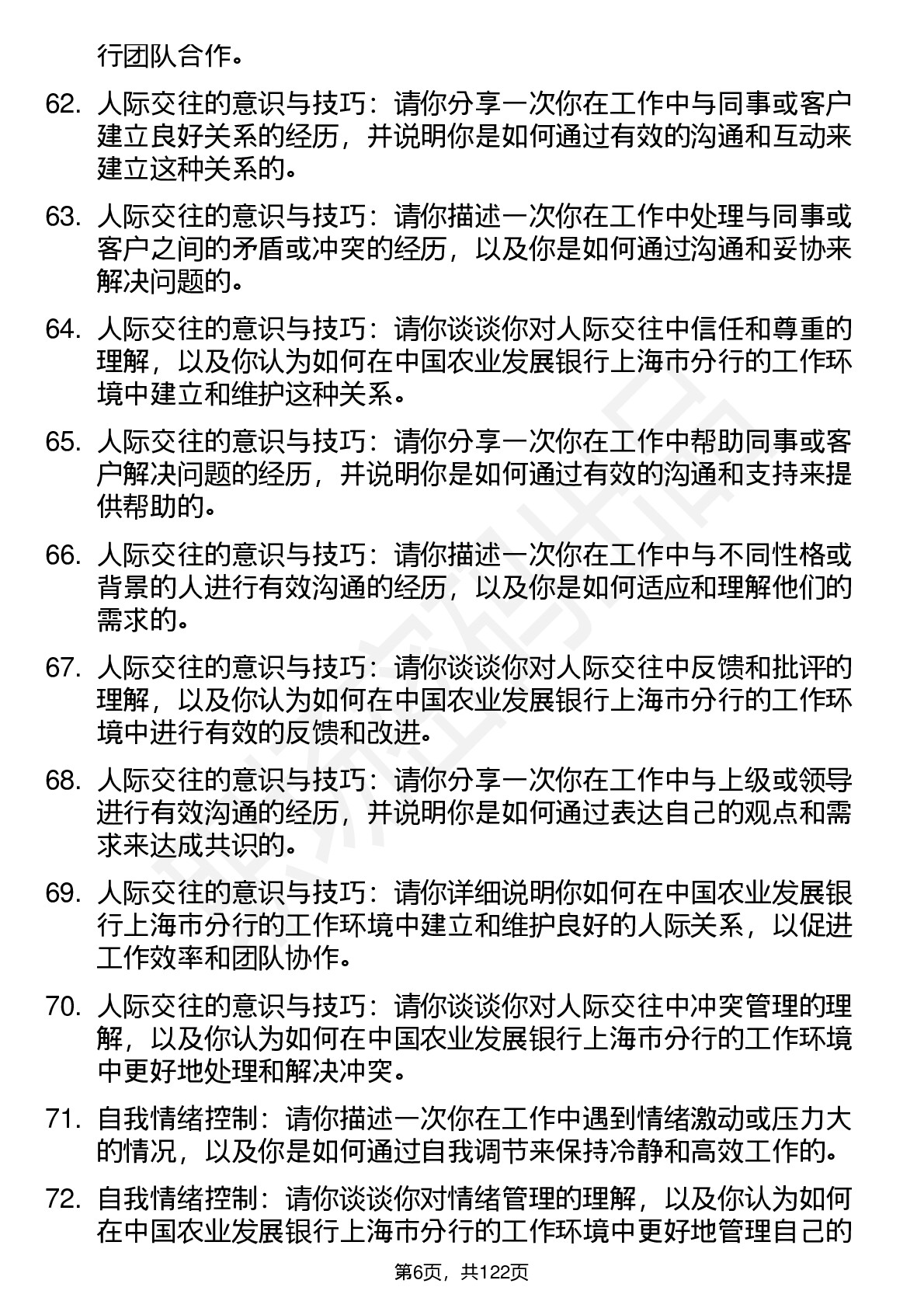 行团队合作。

62. 人际交往的意识与技巧：请你分享一次你在工作中与同事或客户建立良好关系的经历，并说明你是如何通过有效的沟通和互动来建立这种关系的。

63. 人际交往的意识与技巧：请你描述一次你在工作中处理与同事或客户之间的矛盾或冲突的经历，以及你是如何通过沟通和妥协来解决问题的。

64. 人际交往的意识与技巧：请你谈谈你对人际交往中信任和尊重的理解，以及你认为如何在中国农业发展银行上海市分行的工作环境中建立和维护这种关系。

65. 人际交往的意识与技巧：请你分享一次你在工作中帮助同事或客户解决问题的经历，并说明你是如何通过有效的沟通和支持来提供帮助的。

66. 人际交往的意识与技巧：请你描述一次你在工作中与不同性格或背景的人进行有效沟通的经历，以及你是如何适应和理解他们的需求的。

67. 人际交往的意识与技巧：请你谈谈你对人际交往中反馈和批评的理解，以及你认为如何在中国农业发展银行上海市分行的工作环境中进行有效的反馈和改进。

68. 人际交往的意识与技巧：请你分享一次你在工作中与上级或领导进行有效沟通的经历，并说明你是如何通过表达自己的观点和需求来达成共识的。

69. 人际交往的意识与技巧：请你详细说明你如何在中国农业发展银行上海市分行的工作环境中建立和维护良好的人际关系，以促进工作效率和团队协作。

70. 人际交往的意识与技巧：请你谈谈你对人际交往中冲突管理的理解，以及你认为如何在中国农业发展银行上海市分行的工作环境中更好地处理和解决冲突。

71. 自我情绪控制：请你描述一次你在工作中遇到情绪激动或压力大的情况，以及你是如何通过自我调节来保持冷静和高效工作的。

72. 自我情绪控制：请你谈谈你对情绪管理的理解，以及你认为如何在中国农业发展银行上海市分行的工作环境中更好地管理自己的

第6页，共122页